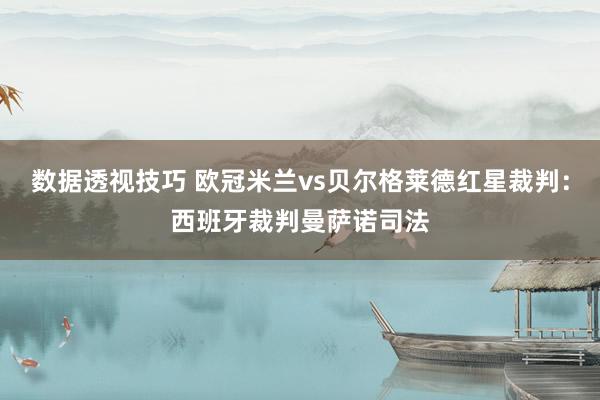 数据透视技巧 欧冠米兰vs贝尔格莱德红星裁判：西班牙裁判曼萨诺司法